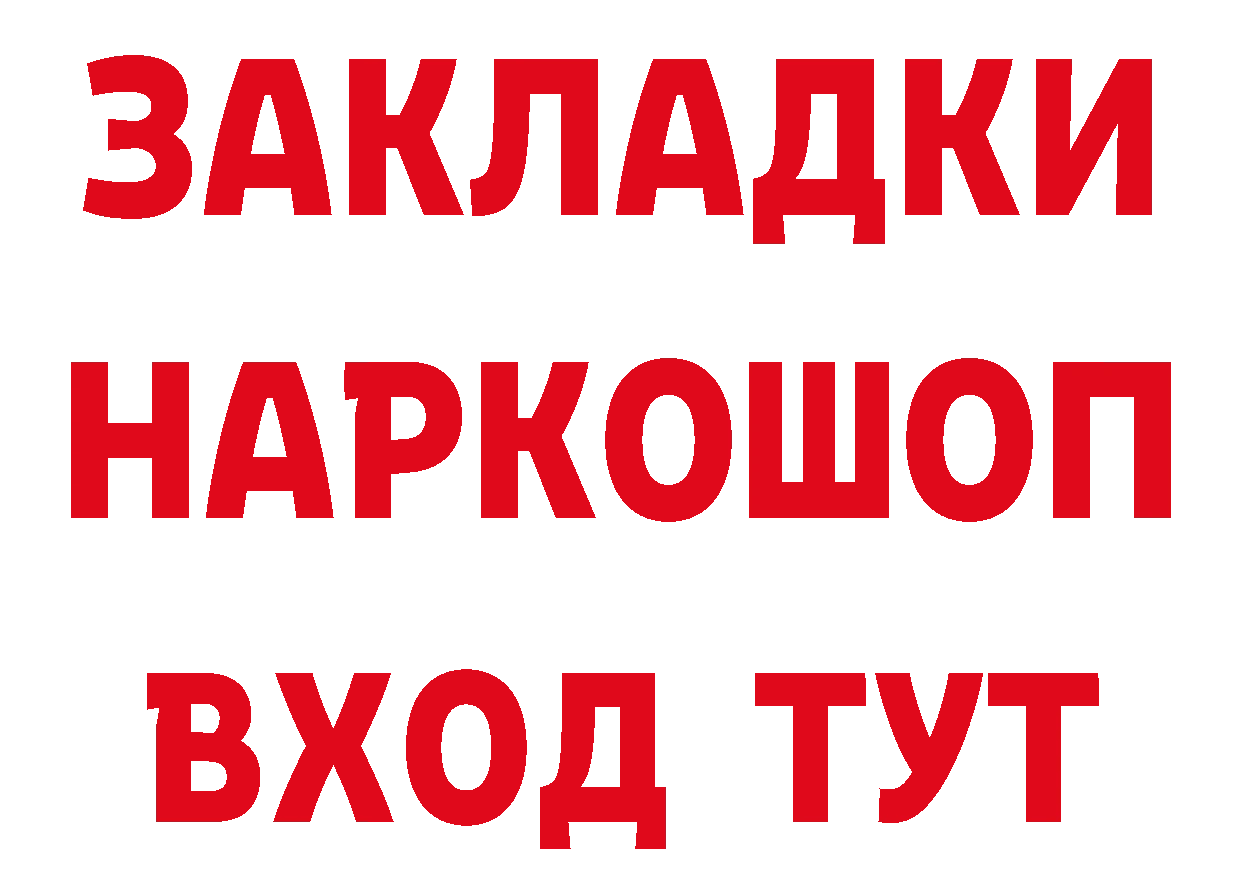 ЗАКЛАДКИ
НАРКОШОП
ВХОД ТУТ